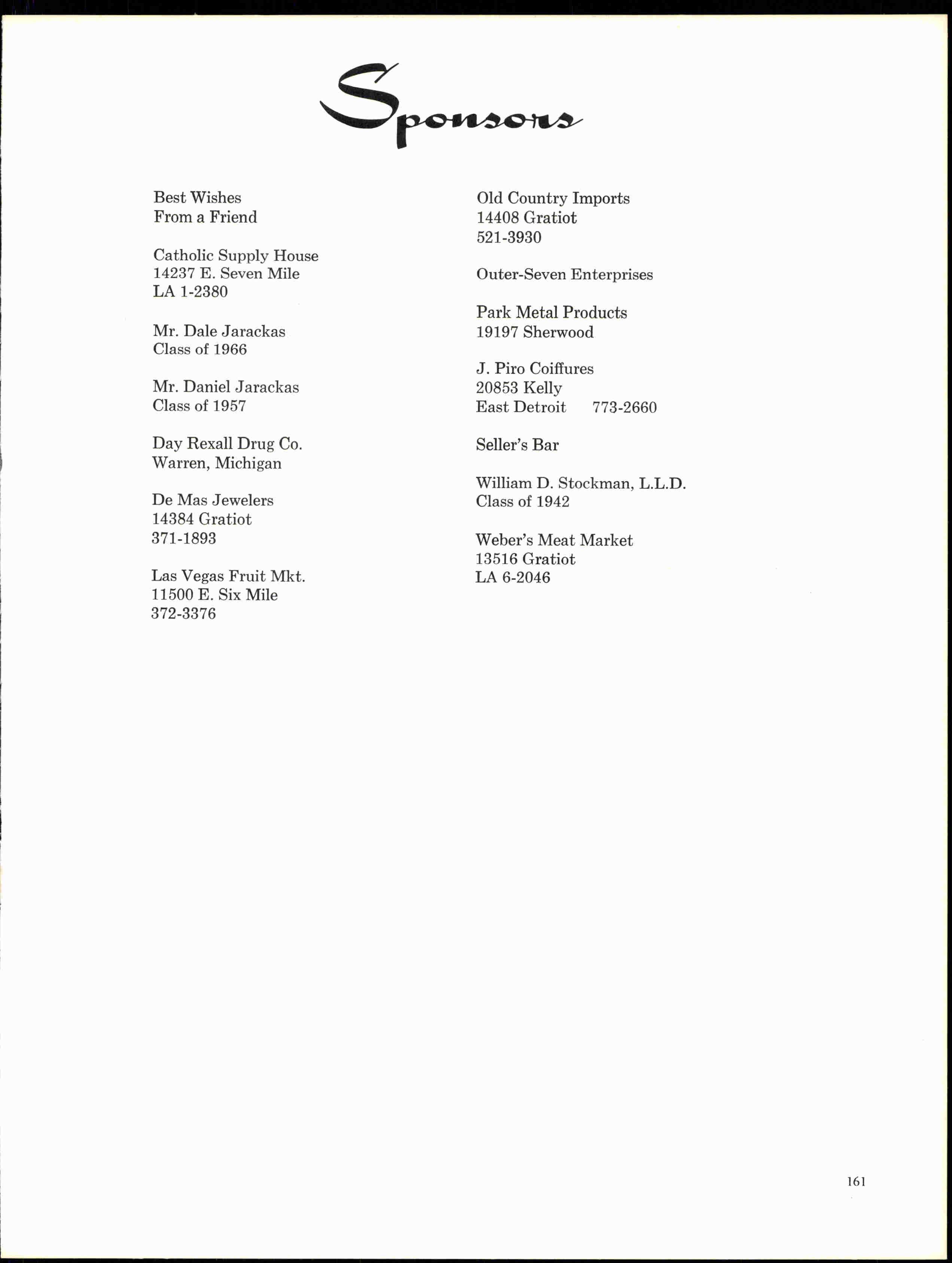 Sponsors

Best Wishes
From a Friend

Catholic Supply House
14237 E. Seven Mile
LA 1-2380

Mr. Dale Jarackas
Class of 1966

Mr. Daniel Jarackas
Class of 1957

Day Rexall Drug Co.
Warren, Michigan

De Mas Jewelers
14384 Gratiot
371-1893

Las Vegas Fruit Mkt.
11500 E. Six Mile
372-3376

Old Country Imports
14408 Gratiot
521-3930

Outer-Seven Enterprises

Park Metal Products
19197 Sherwood

J. Piro Coiffures
20853 Kelly
East Detroit 773-2660

Seller's Bar

William D. Stockman, L.L.D.
Class of 1942

Weber's Meat Market
13516 Gratiot
LA 6-2046

161